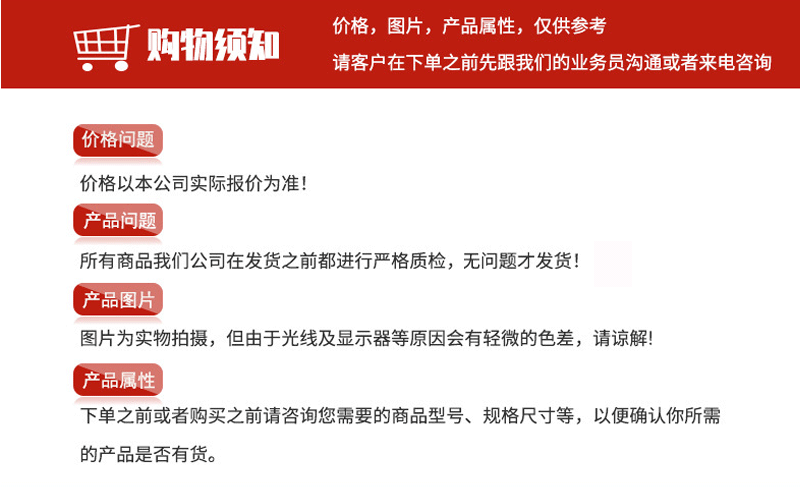 购物须知

价格，图片，产品属性，仅供参考

请客户在下单之前先跟我们的业务员沟通或者来电咨询

价格问题

价格以本公司实际报价为准！

产品问题

所有商品我们公司在发货之前都进行严格质检，无问题才发货！

产品图片

图片为实物拍摄，但由于光线及显示器等原因会有轻微的色差，请谅解!

产品属性

下单之前或者购买之前请咨询您需要的商品型号、规格尺寸等，以便确认你所需的产品是否有货。